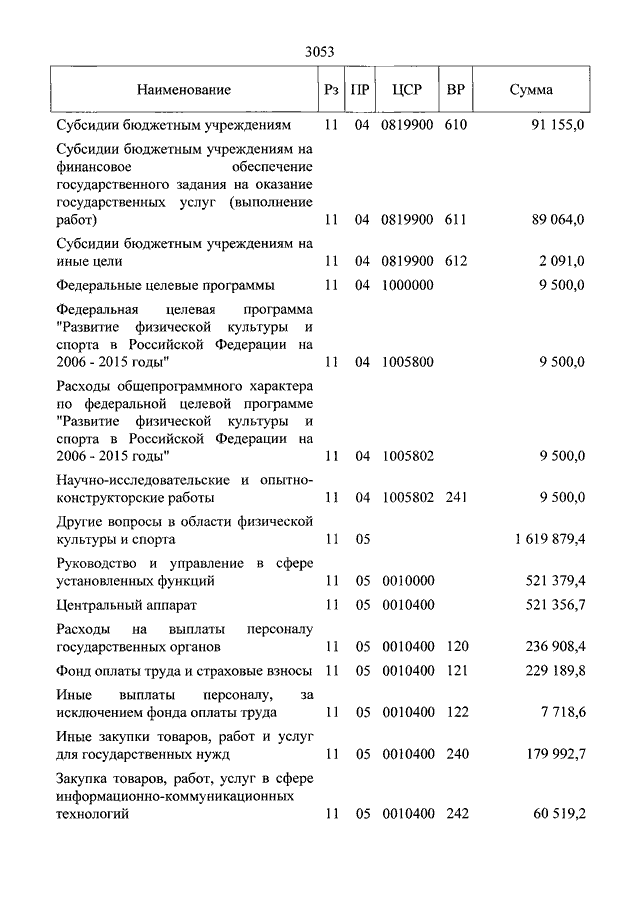 3053

| Наименование | Рз | ПР | ЦСР | ВР | Сумма |
|---|---|---|---|---|---|
| Субсидии бюджетным учреждениям | 11 | 04 | 0819900 | 610 | 91 155,0 |
| Субсидии бюджетным учреждениям на финансовое обеспечение государственного задания на оказание государственных услуг (выполнение работ) | 11 | 04 | 0819900 | 611 | 89 064,0 |
| Субсидии бюджетным учреждениям на иные цели | 11 | 04 | 0819900 | 612 | 2 091,0 |
| Федеральные целевые программы | 11 | 04 | 1000000 | | 9 500,0 |
| Федеральная целевая программа "Развитие физической культуры и спорта в Российской Федерации на 2006 - 2015 годы" | 11 | 04 | 1005800 | | 9 500,0 |
| Расходы общепрограммного характера по федеральной целевой программе "Развитие физической культуры и спорта в Российской Федерации на 2006 - 2015 годы" | 11 | 04 | 1005802 | | 9 500,0 |
| Научно-исследовательские и опытно-конструкторские работы | 11 | 04 | 1005802 | 241 | 9 500,0 |
| Другие вопросы в области физической культуры и спорта | 11 | 05 | | | 1 619 879,4 |
| Руководство и управление в сфере установленных функций | 11 | 05 | 0010000 | | 521 379,4 |
| Центральный аппарат | 11 | 05 | 0010400 | | 521 356,7 |
| Расходы на выплаты персоналу государственных органов | 11 | 05 | 0010400 | 120 | 236 908,4 |
| Фонд оплаты труда и страховые взносы | 11 | 05 | 0010400 | 121 | 229 189,8 |
| Иные выплаты персоналу, за исключением фонда оплаты труда | 11 | 05 | 0010400 | 122 | 7 718,6 |
| Иные закупки товаров, работ и услуг для государственных нужд | 11 | 05 | 0010400 | 240 | 179 992,7 |
| Закупка товаров, работ, услуг в сфере информационно-коммуникационных технологий | 11 | 05 | 0010400 | 242 | 60 519,2 |